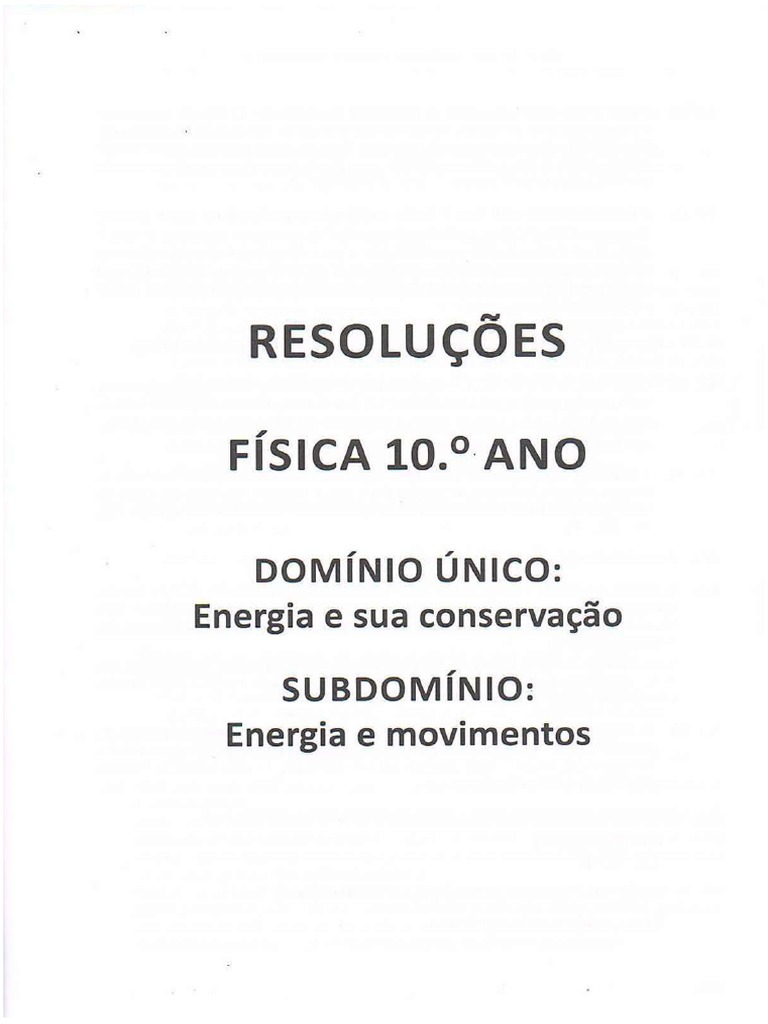 RESOLUÇÕES

FÍSICA 10.º ANO

DOMÍNIO ÚNICO:
Energia e sua conservação

SUBDOMÍNIO:
Energia e movimentos